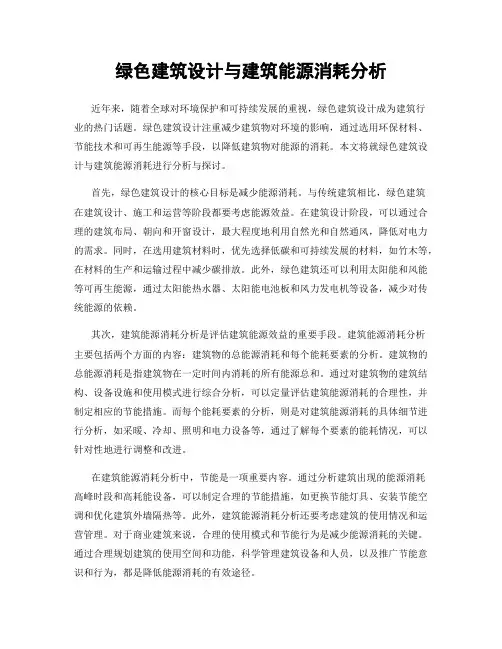 绿色建筑设计与建筑能源消耗分析

近年来，随着全球对环境保护和可持续发展的重视，绿色建筑设计成为建筑行业的热门话题。绿色建筑设计注重减少建筑物对环境的影响，通过选用环保材料、节能技术和可再生能源等手段，以降低建筑物对能源的消耗。本文将就绿色建筑设计与建筑能源消耗进行分析与探讨。

首先，绿色建筑设计的核心目标是减少能源消耗。与传统建筑相比，绿色建筑在建筑设计、施工和运营等阶段都要考虑能源效益。在建筑设计阶段，可以通过合理的建筑布局、朝向和开窗设计，最大程度地利用自然光和自然通风，降低对电力的需求。同时，在选用建筑材料时，优先选择低碳和可持续发展的材料，如竹木等，在材料的生产和运输过程中减少碳排放。此外，绿色建筑还可以利用太阳能和风能等可再生能源，通过太阳能热水器、太阳能电池板和风力发电机等设备，减少对传统能源的依赖。

其次，建筑能源消耗分析是评估建筑能源效益的重要手段。建筑能源消耗分析主要包括两个方面的内容：建筑物的总能源消耗和每个能耗要素的分析。建筑物的总能源消耗是指建筑物在一定时间内消耗的所有能源总和。通过对建筑物的建筑结构、设备设施和使用模式进行综合分析，可以定量评估建筑能源消耗的合理性，并制定相应的节能措施。而每个能耗要素的分析，则是对建筑能源消耗的具体细节进行分析，如采暖、冷却、照明和电力设备等，通过了解每个要素的能耗情况，可以针对性地进行调整和改进。

在建筑能源消耗分析中，节能是一项重要内容。通过分析建筑出现的能源消耗高峰时段和高耗能设备，可以制定合理的节能措施，如更换节能灯具、安装节能空调和优化建筑外墙隔热等。此外，建筑能源消耗分析还要考虑建筑的使用情况和运营管理。对于商业建筑来说，合理的使用模式和节能行为是减少能源消耗的关键。通过合理规划建筑的使用空间和功能，科学管理建筑设备和人员，以及推广节能意识和行为，都是降低能源消耗的有效途径。